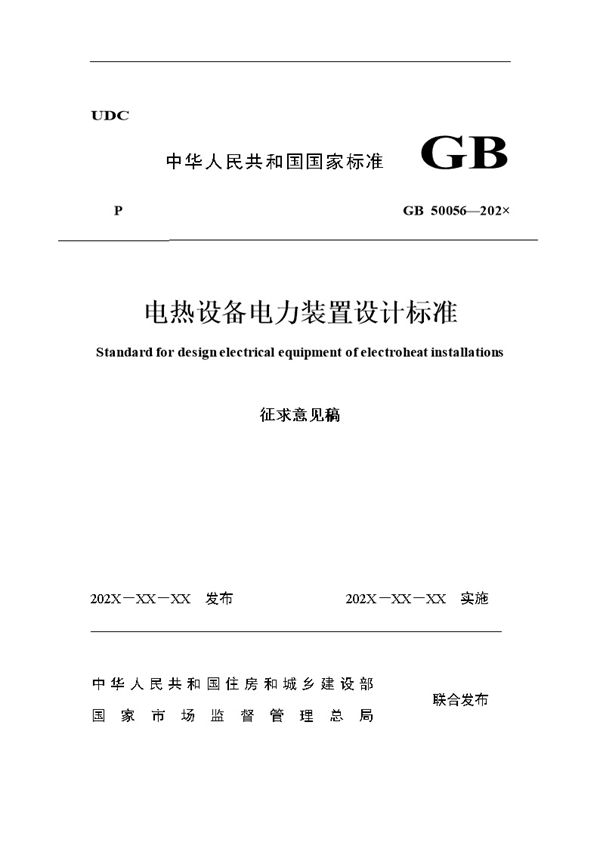 UDC

中华人民共和国国家标准 GB

P GB 50056—202×

电热设备电力装置设计标准

Standard for design electrical equipment of electroheat installations

征求意见稿

202X－XX－XX 发布 202X－XX－XX 实施

中华人民共和国住房和城乡建设部
国家市场监督管理总局
联合发布